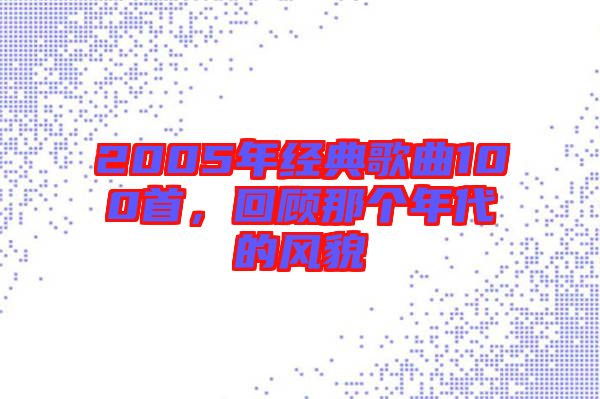 2005年经典歌曲100首，回顾那个年代的风貌